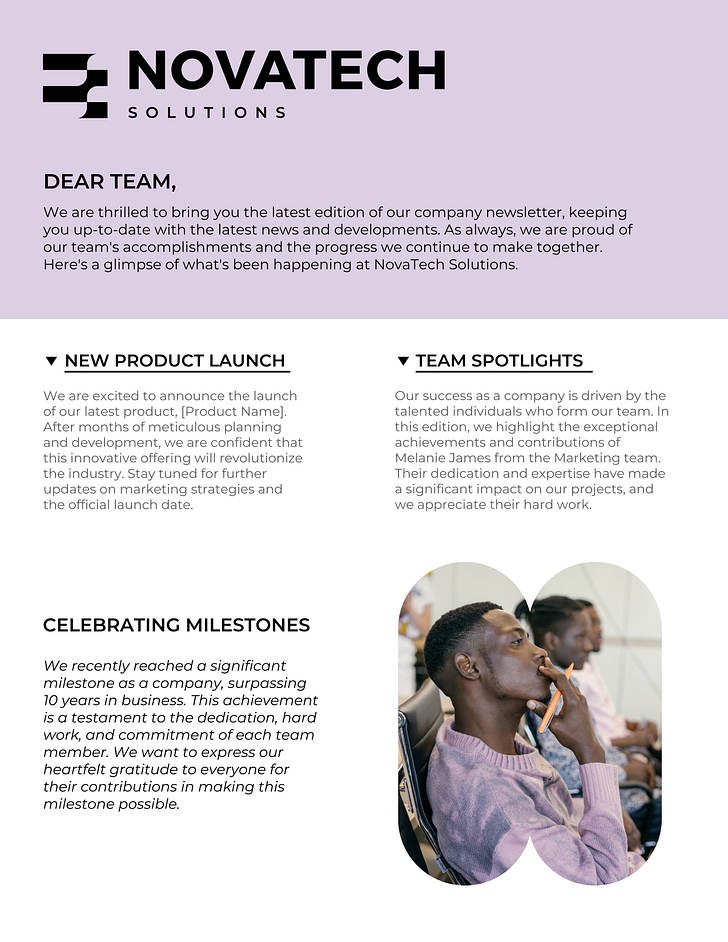 NOVATECH
SOLUTIONS

DEAR TEAM,

We are thrilled to bring you the latest edition of our company newsletter, keeping you up-to-date with the latest news and developments. As always, we are proud of our team's accomplishments and the progress we continue to make together. Here's a glimpse of what's been happening at NovaTech Solutions.

NEW PRODUCT LAUNCH

We are excited to announce the launch of our latest product, [Product Name]. After months of meticulous planning and development, we are confident that this innovative offering will revolutionize the industry. Stay tuned for further updates on marketing strategies and the official launch date.

TEAM SPOTLIGHTS

Our success as a company is driven by the talented individuals who form our team. In this edition, we highlight the exceptional achievements and contributions of Melanie James from the Marketing team. Their dedication and expertise have made a significant impact on our projects, and we appreciate their hard work.

CELEBRATING MILESTONES

We recently reached a significant milestone as a company, surpassing 10 years in business. This achievement is a testament to the dedication, hard work, and commitment of each team member. We want to express our heartfelt gratitude to everyone for their contributions in making this milestone possible.